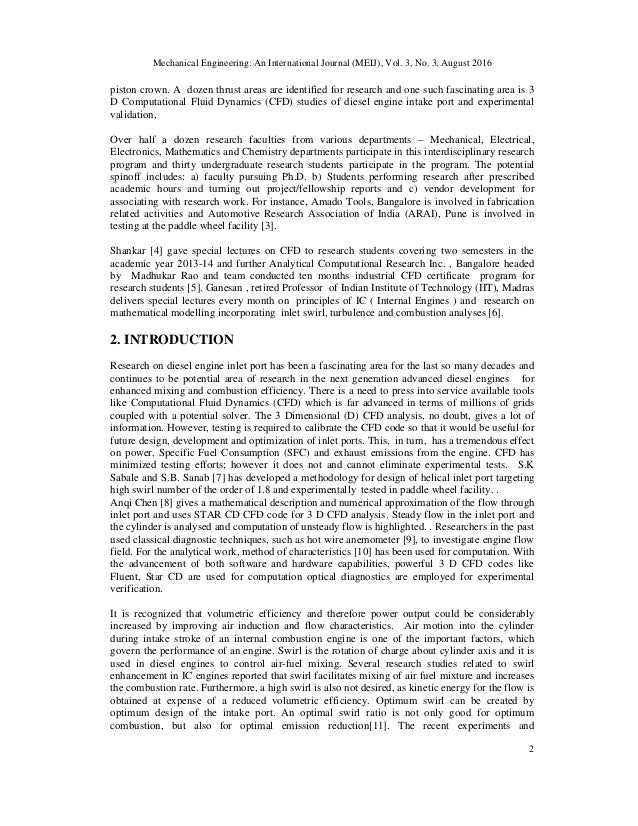 Mechanical Engineering: An International Journal (MEIJ), Vol. 3, No. 3, August 2016

piston crown. A dozen thrust areas are identified for research and one such fascinating area is 3 D Computational Fluid Dynamics (CFD) studies of diesel engine intake port and experimental validation.

Over half a dozen research faculties from various departments – Mechanical, Electrical, Electronics, Mathematics and Chemistry departments participate in this interdisciplinary research program and thirty undergraduate research students participate in the program. The potential spinoff includes: a) faculty pursuing Ph.D. b) Students performing research after prescribed academic hours and turning out project/fellowship reports and c) vendor development for associating with research work. For instance, Amado Tools, Bangalore is involved in fabrication related activities and Automotive Research Association of India (ARAI), Pune is involved in testing at the paddle wheel facility [3].

Shankar [4] gave special lectures on CFD to research students covering two semesters in the academic year 2013-14 and further Analytical Computational Research Inc. , Bangalore headed by Madhukar Rao and team conducted ten months industrial CFD certificate program for research students [5]. Ganesan , retired Professor of Indian Institute of Technology (IIT), Madras delivers special lectures every month on principles of IC ( Internal Engines ) and research on mathematical modelling incorporating inlet swirl, turbulence and combustion analyses [6].

2. INTRODUCTION

Research on diesel engine inlet port has been a fascinating area for the last so many decades and continues to be potential area of research in the next generation advanced diesel engines for enhanced mixing and combustion efficiency. There is a need to press into service available tools like Computational Fluid Dynamics (CFD) which is far advanced in terms of millions of grids coupled with a potential solver. The 3 Dimensional (D) CFD analysis, no doubt, gives a lot of information. However, testing is required to calibrate the CFD code so that it would be useful for future design, development and optimization of inlet ports. This, in turn, has a tremendous effect on power, Specific Fuel Consumption (SFC) and exhaust emissions from the engine. CFD has minimized testing efforts; however it does not and cannot eliminate experimental tests. S.K Sabale and S.B. Sanab [7] has developed a methodology for design of helical inlet port targeting high swirl number of the order of 1.8 and experimentally tested in paddle wheel facility. .
Anqi Chen [8] gives a mathematical description and numerical approximation of the flow through inlet port and uses STAR CD CFD code for 3 D CFD analysis. Steady flow in the inlet port and the cylinder is analysed and computation of unsteady flow is highlighted. . Researchers in the past used classical diagnostic techniques, such as hot wire anemometer [9], to investigate engine flow field. For the analytical work, method of characteristics [10] has been used for computation. With the advancement of both software and hardware capabilities, powerful 3 D CFD codes like Fluent, Star CD are used for computation optical diagnostics are employed for experimental verification.

It is recognized that volumetric efficiency and therefore power output could be considerably increased by improving air induction and flow characteristics. Air motion into the cylinder during intake stroke of an internal combustion engine is one of the important factors, which govern the performance of an engine. Swirl is the rotation of charge about cylinder axis and it is used in diesel engines to control air-fuel mixing. Several research studies related to swirl enhancement in IC engines reported that swirl facilitates mixing of air fuel mixture and increases the combustion rate. Furthermore, a high swirl is also not desired, as kinetic energy for the flow is obtained at expense of a reduced volumetric efficiency. Optimum swirl can be created by optimum design of the intake port. An optimal swirl ratio is not only good for optimum combustion, but also for optimal emission reduction[11]. The recent experiments and

2